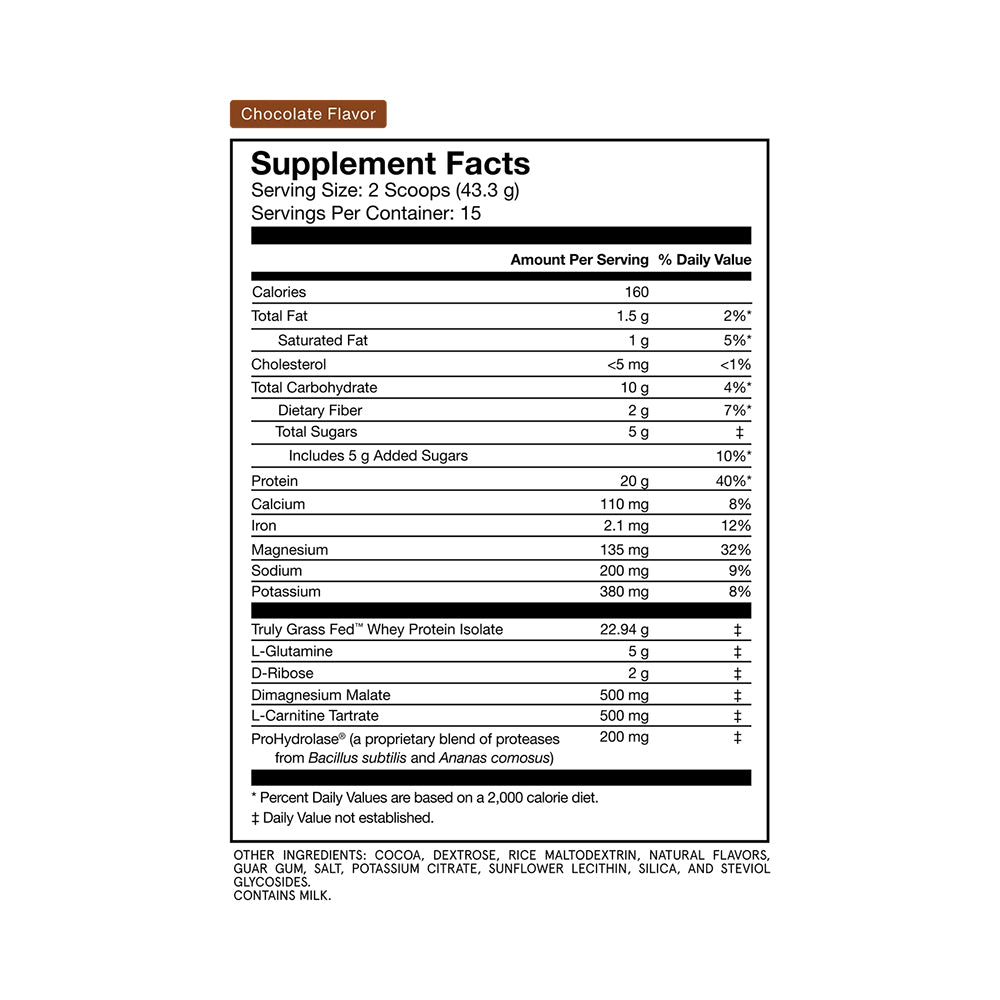 Chocolate Flavor

Supplement Facts
Serving Size: 2 Scoops (43.3 g)
Servings Per Container: 15

| | Amount Per Serving | % Daily Value |
|---|---|---|
| Calories | 160 | |
| Total Fat | 1.5 g | 2%* |
| Saturated Fat | 1 g | 5%* |
| Cholesterol | <5 mg | <1% |
| Total Carbohydrate | 10 g | 4%* |
| Dietary Fiber | 2 g | 7%* |
| Total Sugars | 5 g | ‡ |
| Includes 5 g Added Sugars | | 10%* |
| Protein | 20 g | 40%* |
| Calcium | 110 mg | 8% |
| Iron | 2.1 mg | 12% |
| Magnesium | 135 mg | 32% |
| Sodium | 200 mg | 9% |
| Potassium | 380 mg | 8% |
| Truly Grass Fed™ Whey Protein Isolate | 22.94 g | ‡ |
| L-Glutamine | 5 g | ‡ |
| D-Ribose | 2 g | ‡ |
| Dimagnesium Malate | 500 mg | ‡ |
| L-Carnitine Tartrate | 500 mg | ‡ |
| ProHydrolase® (a proprietary blend of proteases from Bacillus subtilis and Ananas comosus) | 200 mg | ‡ |

* Percent Daily Values are based on a 2,000 calorie diet.
‡ Daily Value not established.

OTHER INGREDIENTS: COCOA, DEXTROSE, RICE MALTODEXTRIN, NATURAL FLAVORS, GUAR GUM, SALT, POTASSIUM CITRATE, SUNFLOWER LECITHIN, SILICA, AND STEVIOL GLYCOSIDES.
CONTAINS MILK.